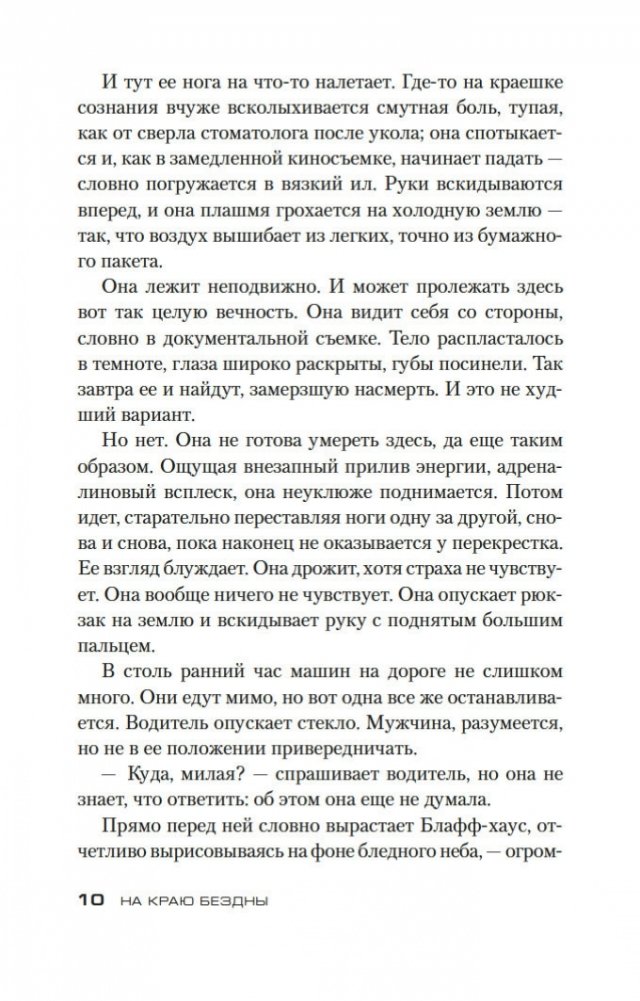 И тут ее нога на что-то налетает. Где-то на краешке сознания вчуже всколыхивается смутная боль, тупая, как от сверла стоматолога после укола; она спотыкается и, как в замедленной киносъемке, начинает падать — словно погружается в вязкий ил. Руки вскидываются вперед, и она плашмя грохается на холодную землю — так, что воздух вышибает из легких, точно из бумажного пакета.

Она лежит неподвижно. И может пролежать здесь вот так целую вечность. Она видит себя со стороны, словно в документальной съемке. Тело распласталось в темноте, глаза широко раскрыты, губы посинели. Так завтра ее и найдут, замерзшую насмерть. И это не худший вариант.

Но нет. Она не готова умереть здесь, да еще таким образом. Ощущая внезапный прилив энергии, адреналиновый всплеск, она неуклюже поднимается. Потом идет, старательно переставляя ноги одну за другой, снова и снова, пока наконец не оказывается у перекрестка. Ее взгляд блуждает. Она дрожит, хотя страха не чувствует. Она вообще ничего не чувствует. Она опускает рюкзак на землю и вскидывает руку с поднятым большим пальцем.

В столь ранний час машин на дороге не слишком много. Они едут мимо, но вот одна все же останавливается. Водитель опускает стекло. Мужчина, разумеется, но не в ее положении привередничать.

— Куда, милая? — спрашивает водитель, но она не знает, что ответить: об этом она еще не думала.

Прямо перед ней словно вырастает Блафф-хаус, отчетливо вырисовываясь на фоне бледного неба, — огром-

10 НА КРАЮ БЕЗДНЫ